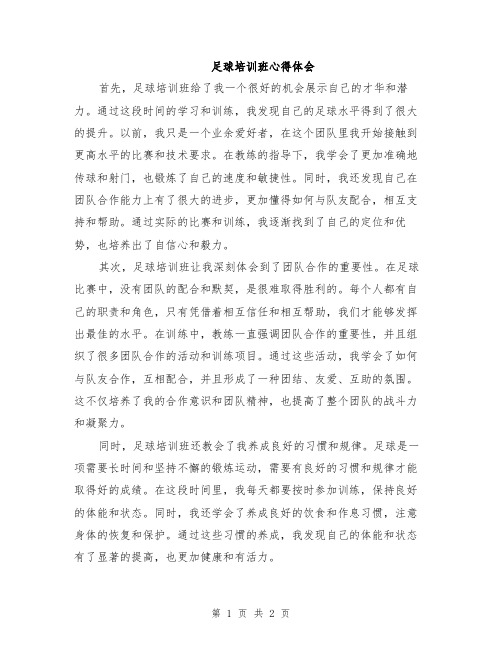 足球培训班心得体会

首先，足球培训班给了我一个很好的机会展示自己的才华和潜力。通过这段时间的学习和训练，我发现自己的足球水平得到了很大的提升。以前，我只是一个业余爱好者，在这个团队里我开始接触到更高水平的比赛和技术要求。在教练的指导下，我学会了更加准确地传球和射门，也锻炼了自己的速度和敏捷性。同时，我还发现自己在团队合作能力上有了很大的进步，更加懂得如何与队友配合，相互支持和帮助。通过实际的比赛和训练，我逐渐找到了自己的定位和优势，也培养出了自信心和毅力。

其次，足球培训班让我深刻体会到了团队合作的重要性。在足球比赛中，没有团队的配合和默契，是很难取得胜利的。每个人都有自己的职责和角色，只有凭借着相互信任和相互帮助，我们才能够发挥出最佳的水平。在训练中，教练一直强调团队合作的重要性，并且组织了很多团队合作的活动和训练项目。通过这些活动，我学会了如何与队友合作，互相配合，并且形成了一种团结、友爱、互助的氛围。这不仅培养了我的合作意识和团队精神，也提高了整个团队的战斗力和凝聚力。

同时，足球培训班还教会了我养成良好的习惯和规律。足球是一项需要长时间和坚持不懈的锻炼运动，需要有良好的习惯和规律才能取得好的成绩。在这段时间里，我每天都要按时参加训练，保持良好的体能和状态。同时，我还学会了养成良好的饮食和作息习惯，注意身体的恢复和保护。通过这些习惯的养成，我发现自己的体能和状态有了显著的提高，也更加健康和有活力。

第 1 页 共 2 页